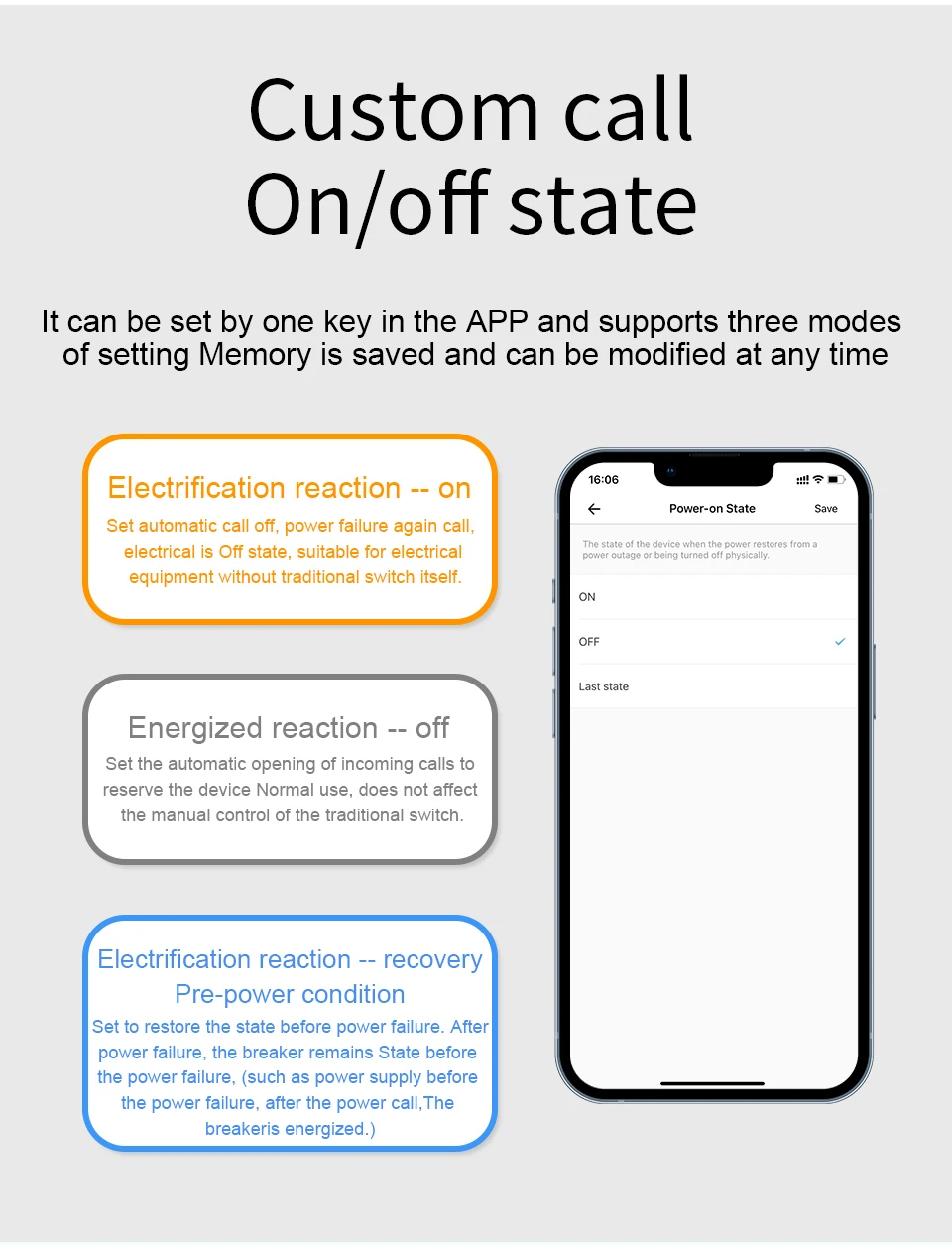 Custom call
On/off state

It can be set by one key in the APP and supports three modes of setting Memory is saved and can be modified at any time

Electrification reaction -- on
Set automatic call off, power failure again call, electrical is Off state, suitable for electrical equipment without traditional switch itself.

Energized reaction -- off
Set the automatic opening of incoming calls to reserve the device Normal use, does not affect the manual control of the traditional switch.

Electrification reaction -- recovery
Pre-power condition
Set to restore the state before power failure. After power failure, the breaker remains State before the power failure, (such as power supply before the power failure, after the power call,The breakeris energized.)

16:06
Power-on State
Save
The state of the device when the power restores from a power outage or being turned off physically.
ON
OFF
Last state